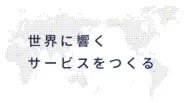 世界に響く
サービスをつくる